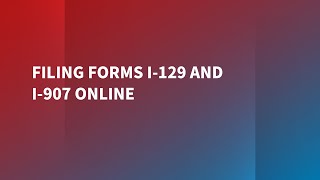 FILING FORMS I-129 AND I-907 ONLINE